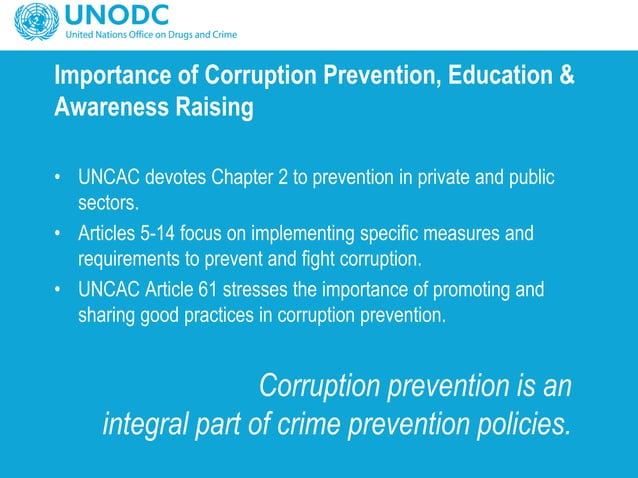 UNODC
United Nations Office on Drugs and Crime

Importance of Corruption Prevention, Education & Awareness Raising

• UNCAC devotes Chapter 2 to prevention in private and public sectors.
• Articles 5-14 focus on implementing specific measures and requirements to prevent and fight corruption.
• UNCAC Article 61 stresses the importance of promoting and sharing good practices in corruption prevention.

Corruption prevention is an integral part of crime prevention policies.